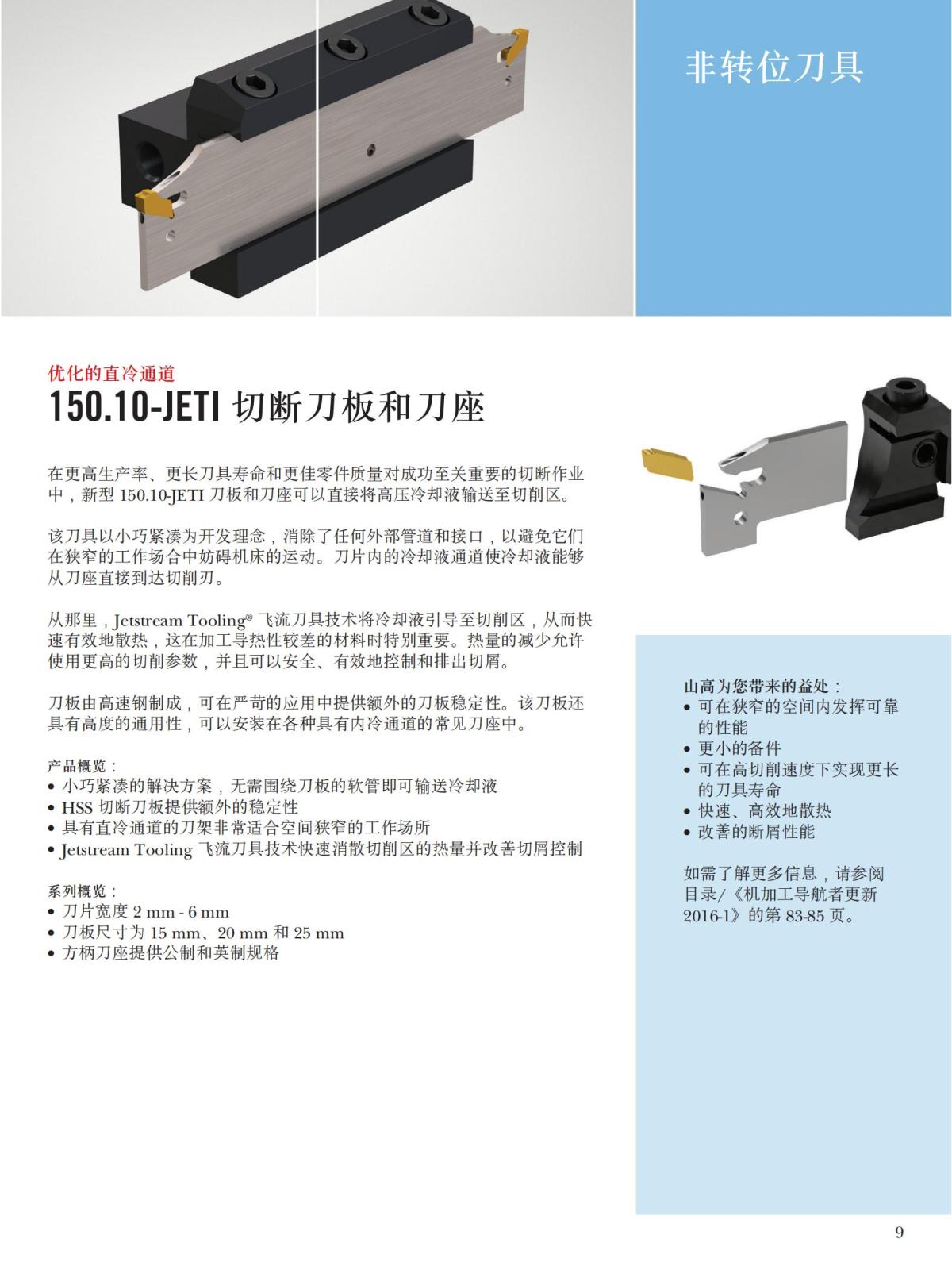 非转位刀具

优化的直冷通道
150.10-JETI 切断刀板和刀座

在更高生产率、更长刀具寿命和更佳零件质量对成功至关重要的切断作业中，新型 150.10-JETI 刀板和刀座可以直接将高压冷却液输送至切削区。

该刀具以小巧紧凑为开发理念，消除了任何外部管道和接口，以避免它们在狭窄的工作场合中妨碍机床的运动。刀片内的冷却液通道使冷却液能够从刀座直接到达切削刃。

从那里，Jetstream Tooling® 飞流刀具技术将冷却液引导至切削区，从而快速有效地散热，这在加工导热性较差的材料时特别重要。热量的减少允许使用更高的切削参数，并且可以安全、有效地控制和排出切屑。

刀板由高速钢制成，可在严苛的应用中提供额外的刀板稳定性。该刀板还具有高度的通用性，可以安装在各种具有内冷通道的常见刀座中。

产品概览：
• 小巧紧凑的解决方案，无需围绕刀板的软管即可输送冷却液
• HSS 切断刀板提供额外的稳定性
• 具有直冷通道的刀架非常适合空间狭窄的工作场所
• Jetstream Tooling 飞流刀具技术快速消散切削区的热量并改善切屑控制

系列概览：
• 刀片宽度 2 mm - 6 mm
• 刀板尺寸为 15 mm、20 mm 和 25 mm
• 方柄刀座提供公制和英制规格

山高为您带来的益处：
• 可在狭窄的空间内发挥可靠的性能
• 更小的备件
• 可在高切削速度下实现更长的刀具寿命
• 快速、高效地散热
• 改善的断屑性能

如需了解更多信息，请参阅目录/《机加工导航者更新 2016-1》的第 83-85 页。

9